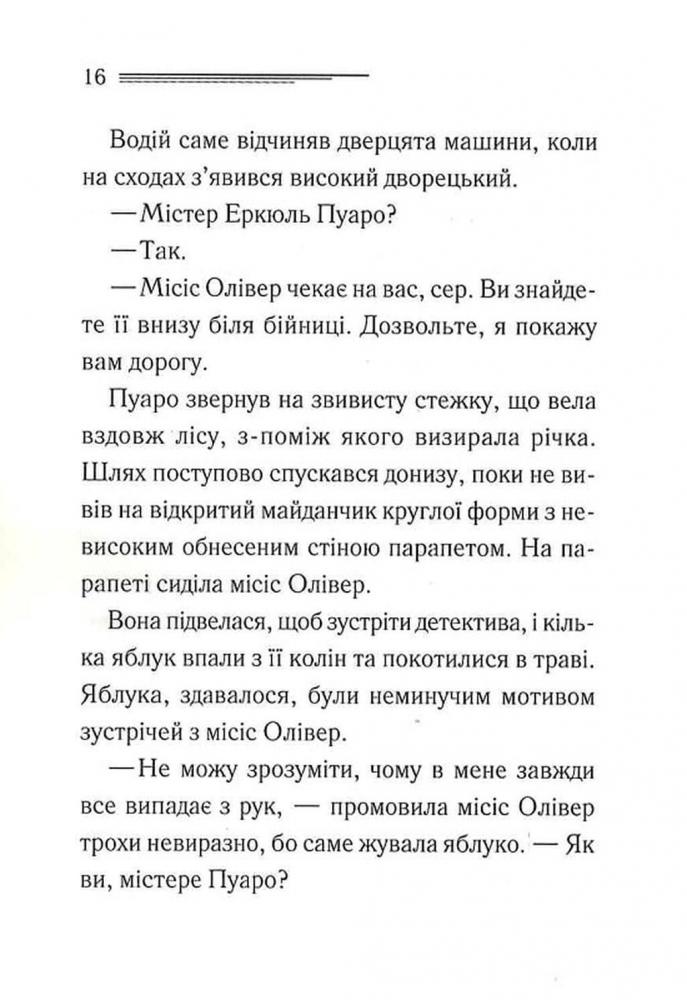 16

Водій саме відчиняв дверцята машини, коли на сходах з'явився високий дворецький.

—Містер Еркюль Пуаро?

—Так.

—Місіс Олівер чекає на вас, сер. Ви знайдете її внизу біля бійниці. Дозвольте, я покажу вам дорогу.

Пуаро звернув на звивисту стежку, що вела вздовж лісу, з-поміж якого визирала річка. Шлях поступово спускався донизу, поки не вивів на відкритий майданчик круглої форми з невисоким обнесеним стіною парапетом. На парапеті сиділа місіс Олівер.

Вона підвелася, щоб зустріти детектива, і кілька яблук впали з її колін та покотилися в траві. Яблука, здавалося, були неминучим мотивом зустрічей з місіс Олівер.

—Не можу зрозуміти, чому в мене завжди все випадає з рук, — промовила місіс Олівер трохи невиразно, бо саме жувала яблуко. — Як ви, містере Пуаро?